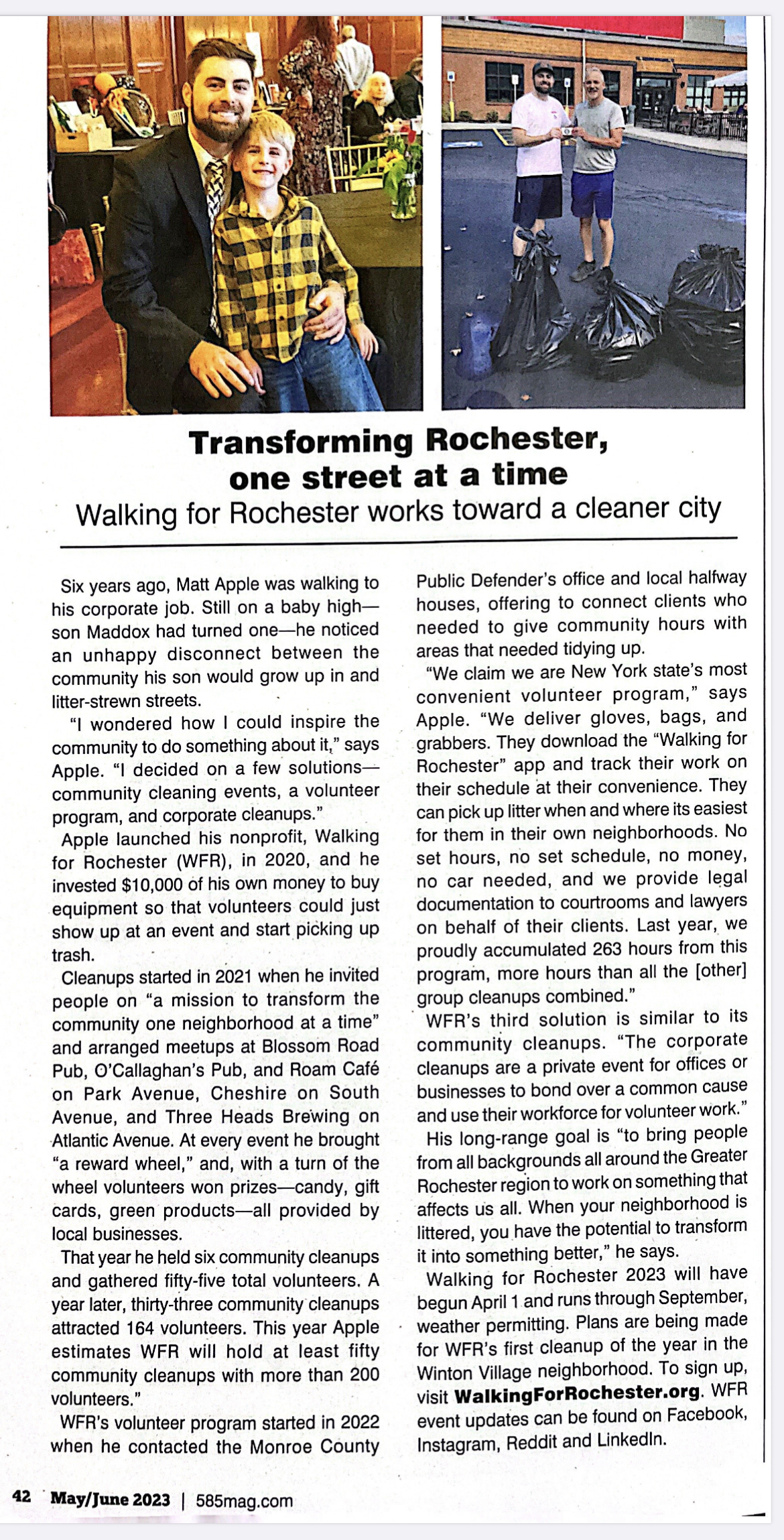 Transforming Rochester, one street at a time
Walking for Rochester works toward a cleaner city

Six years ago, Matt Apple was walking to his corporate job. Still on a baby high—son Maddox had turned one—he noticed an unhappy disconnect between the community his son would grow up in and litter-strewn streets.

"I wondered how I could inspire the community to do something about it," says Apple. "I decided on a few solutions—community cleaning events, a volunteer program, and corporate cleanups."

Apple launched his nonprofit, Walking for Rochester (WFR), in 2020, and he invested $10,000 of his own money to buy equipment so that volunteers could just show up at an event and start picking up trash.

Cleanups started in 2021 when he invited people on "a mission to transform the community one neighborhood at a time" and arranged meetups at Blossom Road Pub, O'Callaghan's Pub, and Roam Café on Park Avenue, Cheshire on South Avenue, and Three Heads Brewing on Atlantic Avenue. At every event he brought "a reward wheel," and, with a turn of the wheel volunteers won prizes—candy, gift cards, green products—all provided by local businesses.

That year he held six community cleanups and gathered fifty-five total volunteers. A year later, thirty-three community cleanups attracted 164 volunteers. This year Apple estimates WFR will hold at least fifty community cleanups with more than 200 volunteers."

WFR's volunteer program started in 2022 when he contacted the Monroe County Public Defender's office and local halfway houses, offering to connect clients who needed to give community hours with areas that needed tidying up.

"We claim we are New York state's most convenient volunteer program," says Apple. "We deliver gloves, bags, and grabbers. They download the "Walking for Rochester" app and track their work on their schedule at their convenience. They can pick up litter when and where its easiest for them in their own neighborhoods. No set hours, no set schedule, no money, no car needed, and we provide legal documentation to courtrooms and lawyers on behalf of their clients. Last year, we proudly accumulated 263 hours from this program, more hours than all the [other] group cleanups combined."

WFR's third solution is similar to its community cleanups. "The corporate cleanups are a private event for offices or businesses to bond over a common cause and use their workforce for volunteer work."

His long-range goal is "to bring people from all backgrounds all around the Greater Rochester region to work on something that affects us all. When your neighborhood is littered, you have the potential to transform it into something better," he says.

Walking for Rochester 2023 will have begun April 1 and runs through September, weather permitting. Plans are being made for WFR's first cleanup of the year in the Winton Village neighborhood. To sign up, visit WalkingForRochester.org. WFR event updates can be found on Facebook, Instagram, Reddit and LinkedIn.

42 May/June 2023 | 585mag.com